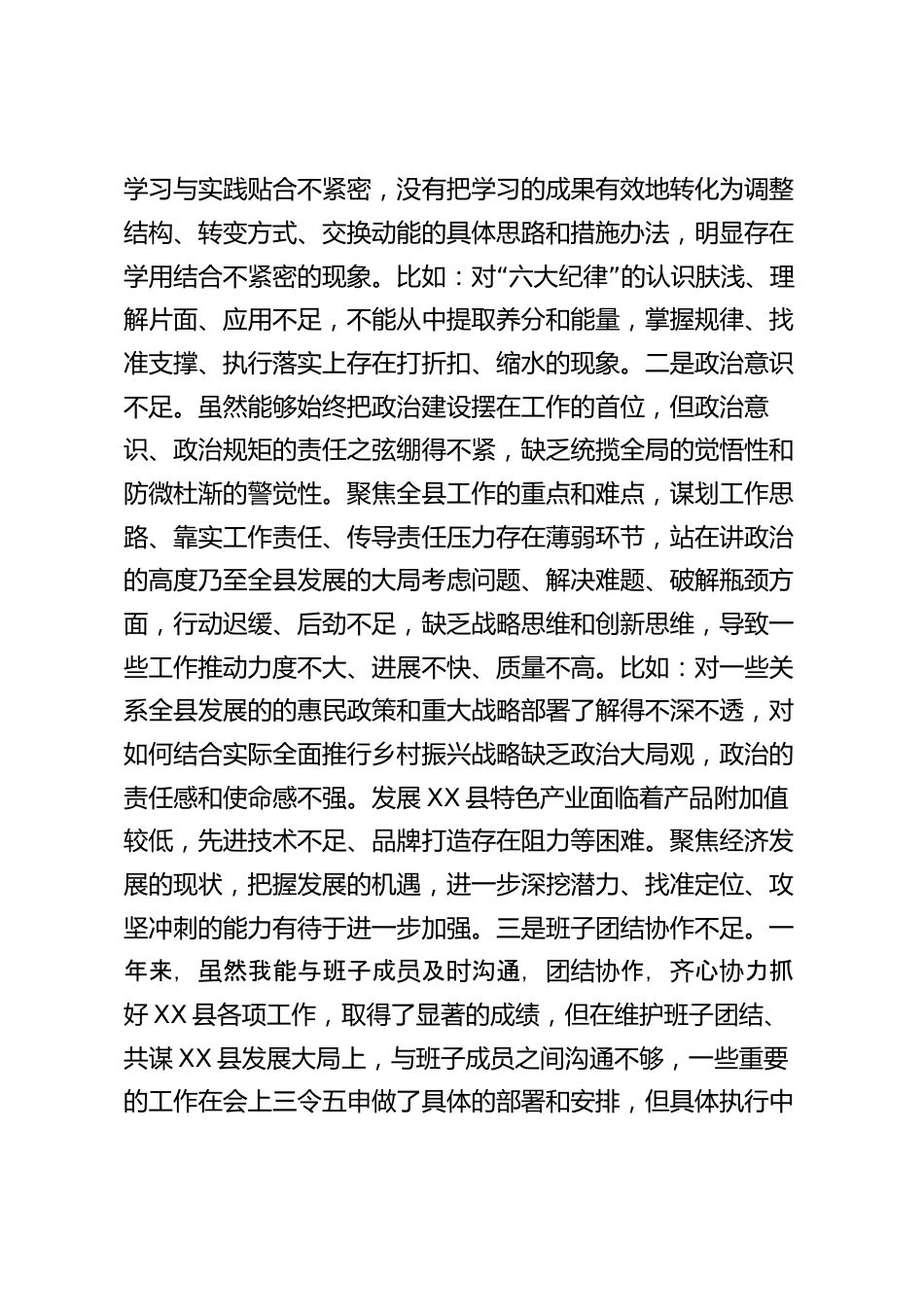 学习与实践贴合不紧密，没有把学习的成果有效地转化为调整结构、转变方式、交换动能的具体思路和措施办法，明显存在学用结合不紧密的现象。比如：对“六大纪律”的认识肤浅、理解片面、应用不足，不能从中提取养分和能量，掌握规律、找准支撑、执行落实上存在打折扣、缩水的现象。二是政治意识不足。虽然能够始终把政治建设摆在工作的首位，但政治意识、政治规矩的责任之弦绷得不紧，缺乏统揽全局的觉悟性和防微杜渐的警觉性。聚焦全县工作的重点和难点，谋划工作思路、靠实工作责任、传导责任压力存在薄弱环节，站在讲政治的高度乃至全县发展的大局考虑问题、解决难题、破解瓶颈方面，行动迟缓、后劲不足，缺乏战略思维和创新思维，导致一些工作推动力度不大、进展不快、质量不高。比如：对一些关系全县发展的的惠民政策和重大战略部署了解得不深不透，对如何结合实际全面推行乡村振兴战略缺乏政治大局观，政治的责任感和使命感不强。发展XX县特色产业面临着产品附加值较低，先进技术不足、品牌打造存在阻力等困难。聚焦经济发展的现状，把握发展的机遇，进一步深挖潜力、找准定位、攻坚冲刺的能力有待于进一步加强。三是班子团结协作不足。一年来，虽然我能与班子成员及时沟通，团结协作，齐心协力抓好XX县各项工作，取得了显著的成绩，但在维护班子团结、共谋XX县发展大局上，与班子成员之间沟通不够，一些重要的工作在会上三令五申做了具体的部署和安排，但具体执行中